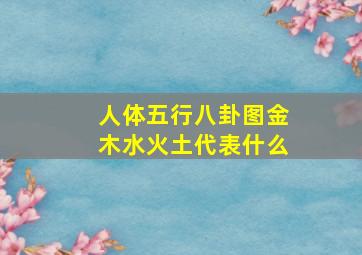 人体五行八卦图金木水火土代表什么